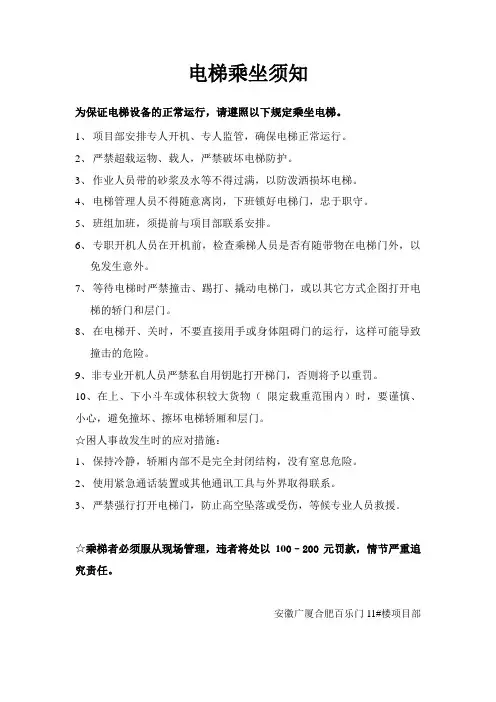 电梯乘坐须知

为保证电梯设备的正常运行，请遵照以下规定乘坐电梯。

1、项目部安排专人开机、专人监管，确保电梯正常运行。

2、严禁超载运物、载人，严禁破坏电梯防护。

3、作业人员带的砂浆及水等不得过满，以防泼洒损坏电梯。

4、电梯管理人员不得随意离岗，下班锁好电梯门，忠于职守。

5、班组加班，须提前与项目部联系安排。

6、专职开机人员在开机前，检查乘梯人员是否有随带物在电梯门外，以免发生意外。

7、等待电梯时严禁撞击、踢打、撬动电梯门，或以其它方式企图打开电梯的轿门和层门。

8、在电梯开、关时，不要直接用手或身体阻碍门的运行，这样可能导致撞击的危险。

9、非专业开机人员严禁私自用钥匙打开梯门，否则将予以重罚。

10、在上、下小斗车或体积较大货物（限定载重范围内）时，要谨慎、小心，避免撞坏、擦坏电梯轿厢和层门。

☆困人事故发生时的应对措施：

1、保持冷静，轿厢内部不是完全封闭结构，没有窒息危险。

2、使用紧急通话装置或其他通讯工具与外界取得联系。

3、严禁强行打开电梯门，防止高空坠落或受伤，等候专业人员救援。

☆乘梯者必须服从现场管理，违者将处以 100－200 元罚款，情节严重追究责任。

安徽广厦合肥百乐门 11#楼项目部